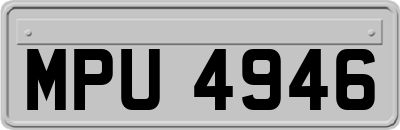 MPU 4946